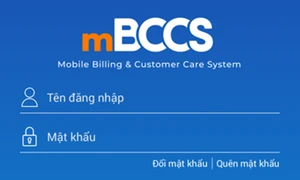 mBCCS
Mobile Billing & Customer Care System

Tên đăng nhập

Mật khẩu

Đổi mật khẩu | Quên mật khẩu